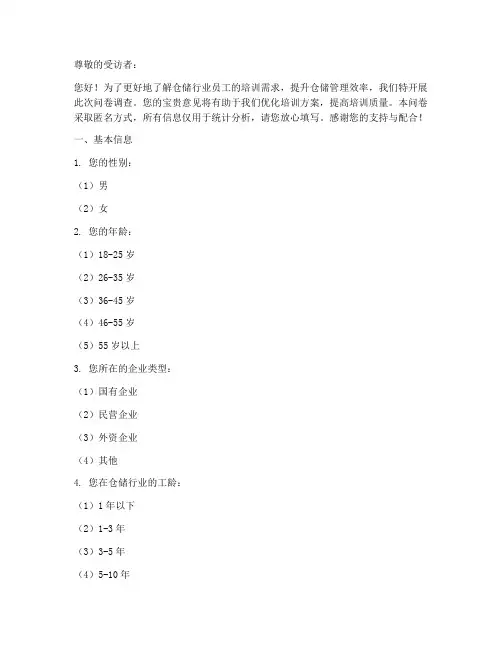 尊敬的受访者：

您好！为了更好地了解仓储行业员工的培训需求，提升仓储管理效率，我们特开展此次问卷调查。您的宝贵意见将有助于我们优化培训方案，提高培训质量。本问卷采取匿名方式，所有信息仅用于统计分析，请您放心填写。感谢您的支持与配合！

一、基本信息

1. 您的性别：

（1）男

（2）女

2. 您的年龄：

（1）18-25 岁

（2）26-35 岁

（3）36-45 岁

（4）46-55 岁

（5）55 岁以上

3. 您所在的企业类型：

（1）国有企业

（2）民营企业

（3）外资企业

（4）其他

4. 您在仓储行业的工龄：

（1）1 年以下

（2）1-3 年

（3）3-5 年

（4）5-10 年